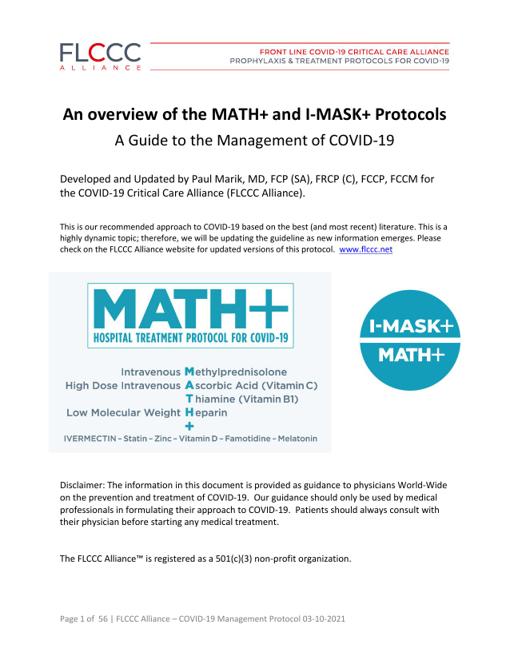 FLCCC ALLIANCE

FRONT LINE COVID-19 CRITICAL CARE ALLIANCE
PROPHYLAXIS & TREATMENT PROTOCOLS FOR COVID-19

An overview of the MATH+ and I-MASK+ Protocols
A Guide to the Management of COVID-19

Developed and Updated by Paul Marik, MD, FCP (SA), FRCP (C), FCCP, FCCM for the COVID-19 Critical Care Alliance (FLCCC Alliance).

This is our recommended approach to COVID-19 based on the best (and most recent) literature. This is a highly dynamic topic; therefore, we will be updating the guideline as new information emerges. Please check on the FLCCC Alliance website for updated versions of this protocol. www.flccc.net

MATH+
HOSPITAL TREATMENT PROTOCOL FOR COVID-19

Intravenous Methylprednisolone
High Dose Intravenous Ascorbic Acid (Vitamin C)
Thiamine (Vitamin B1)
Low Molecular Weight Heparin
+
IVERMECTIN – Statin – Zinc – Vitamin D – Famotidine – Melatonin

I-MASK+
MATH+

Disclaimer: The information in this document is provided as guidance to physicians World-Wide on the prevention and treatment of COVID-19. Our guidance should only be used by medical professionals in formulating their approach to COVID-19. Patients should always consult with their physician before starting any medical treatment.

The FLCCC Alliance™ is registered as a 501(c)(3) non-profit organization.

Page 1 of 56 | FLCCC Alliance – COVID-19 Management Protocol 03-10-2021